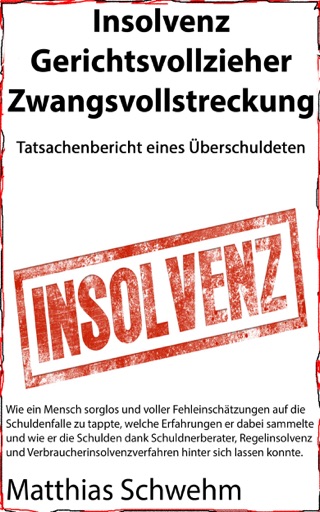 Insolvenz
Gerichtsvollzieher
Zwangsvollstreckung

Tatsachenbericht eines Überschuldeten

INSOLVENZ

Wie ein Mensch sorglos und voller Fehleinschätzungen auf die Schuldenfalle zu tappte, welche Erfahrungen er dabei sammelte und wie er die Schulden dank Schuldnerberater, Regelinsolvenz und Verbraucherinsolvenzverfahren hinter sich lassen konnte.

Matthias Schwehm